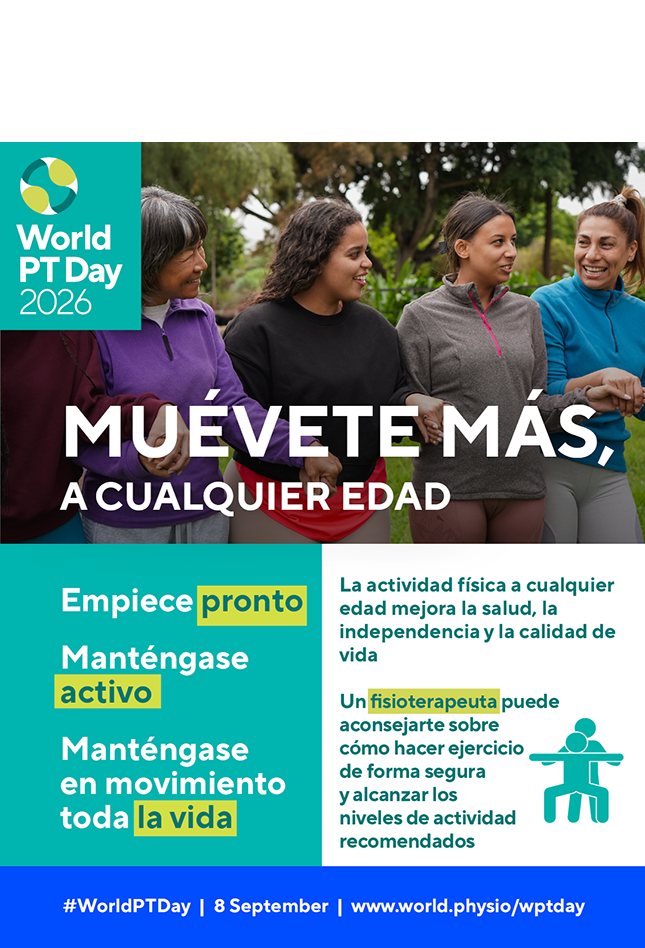 World PT Day 2026

MUÉVETE MÁS, A CUALQUIER EDAD

Empiece pronto

Manténgase activo

Manténgase en movimiento toda la vida

La actividad física a cualquier edad mejora la salud, la independencia y la calidad de vida

Un fisioterapeuta puede aconsejarte sobre cómo hacer ejercicio de forma segura y alcanzar los niveles de actividad recomendados

#WorldPTDay | 8 September | www.world.physio/wptday